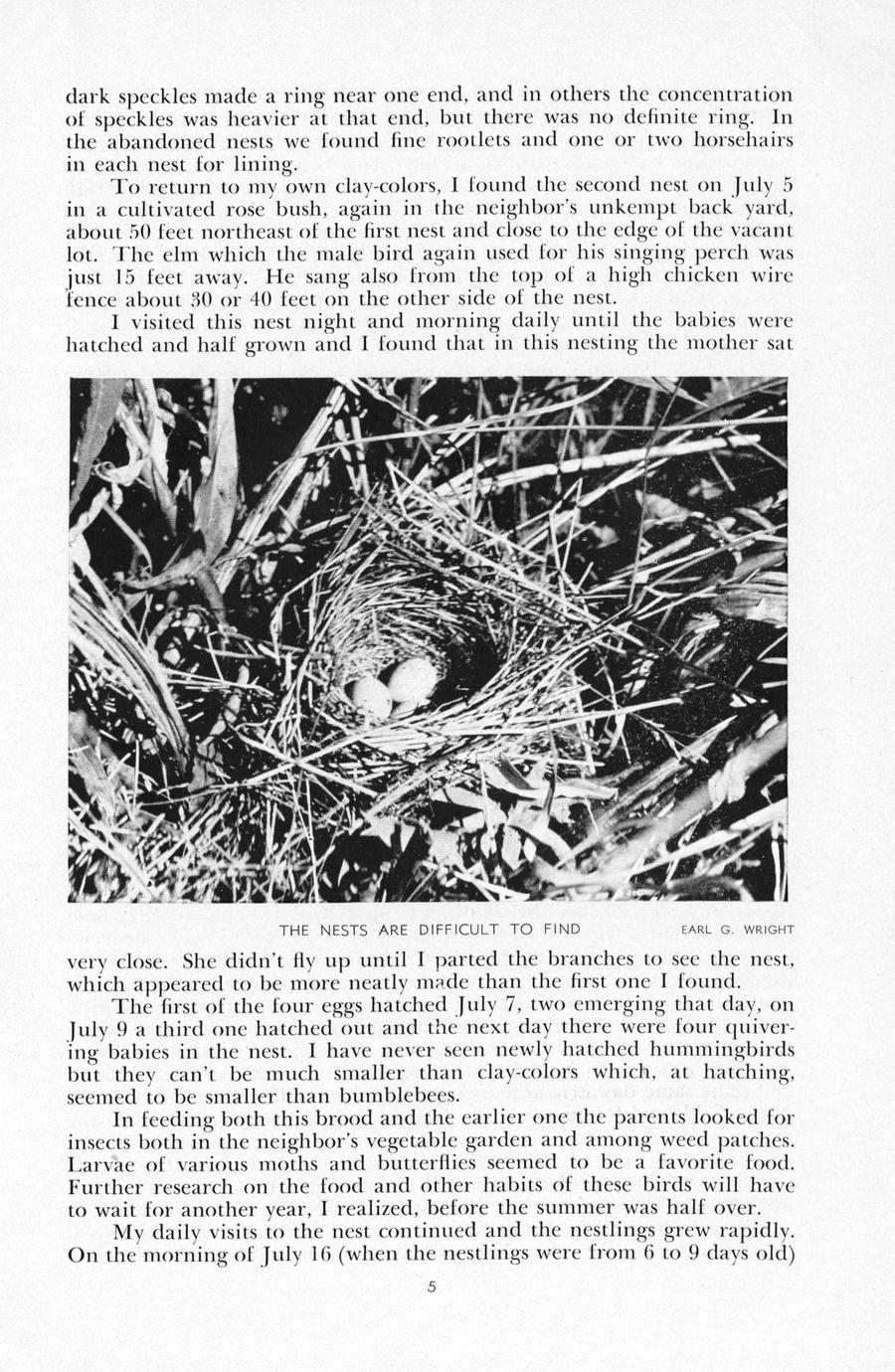 dark speckles made a ring near one end, and in others the concentration of speckles was heavier at that end, but there was no definite ring. In the abandoned nests we found fine rootlets and one or two horsehairs in each nest for lining.

To return to my own clay-colors, I found the second nest on July 5 in a cultivated rose bush, again in the neighbor's unkempt back yard, about 50 feet northeast of the first nest and close to the edge of the vacant lot. The elm which the male bird again used for his singing perch was just 15 feet away. He sang also from the top of a high chicken wire fence about 30 or 40 feet on the other side of the nest.

I visited this nest night and morning daily until the babies were hatched and half grown and I found that in this nesting the mother sat

THE NESTS ARE DIFFICULT TO FIND EARL G. WRIGHT

very close. She didn't fly up until I parted the branches to see the nest, which appeared to be more neatly made than the first one I found.

The first of the four eggs hatched July 7, two emerging that day, on July 9 a third one hatched out and the next day there were four quivering babies in the nest. I have never seen newly hatched hummingbirds but they can't be much smaller than clay-colors which, at hatching, seemed to be smaller than bumblebees.

In feeding both this brood and the earlier one the parents looked for insects both in the neighbor's vegetable garden and among weed patches. Larvae of various moths and butterflies seemed to be a favorite food. Further research on the food and other habits of these birds will have to wait for another year, I realized, before the summer was half over.

My daily visits to the nest continued and the nestlings grew rapidly. On the morning of July 16 (when the nestlings were from 6 to 9 days old)

5